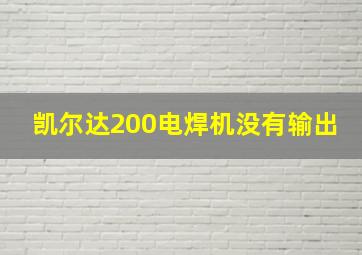 凯尔达200电焊机没有输出